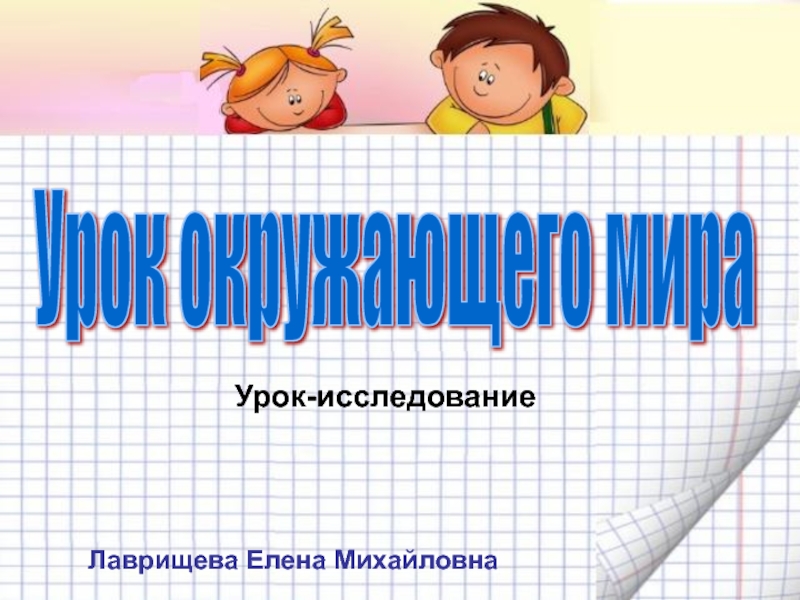 Урок окружающего мира

Урок-исследование

Лаврищева Елена Михайловна